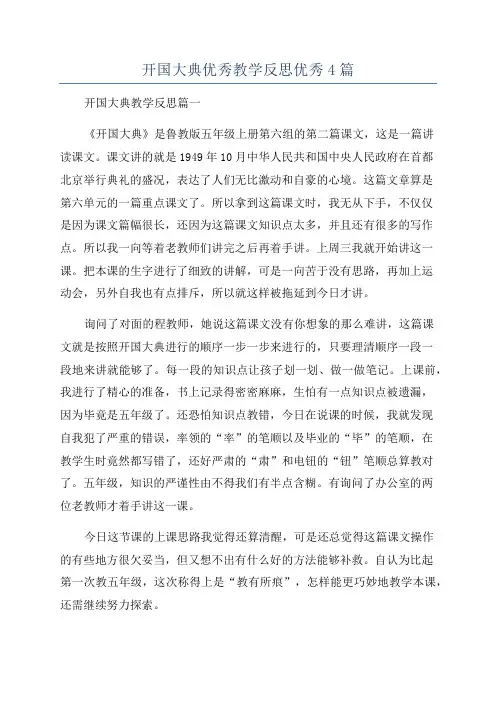 开国大典优秀教学反思优秀4篇

开国大典教学反思篇一

《开国大典》是鲁教版五年级上册第六组的第二篇课文，这是一篇讲读课文。课文讲的就是1949年10月中华人民共和国中央人民政府在首都北京举行典礼的盛况，表达了人们无比激动和自豪的心境。这篇文章算是第六单元的一篇重点课文了。所以拿到这篇课文时，我无从下手，不仅仅是因为课文篇幅很长，还因为这篇课文知识点太多，并且还有很多的写作点。所以我一向等着老教师们讲完之后再着手讲。上周三我就开始讲这一课。把本课的生字进行了细致的讲解，可是一向苦于没有思路，再加上运动会，另外自我也有点排斥，所以就这样被拖延到今日才讲。

询问了对面的程教师，她说这篇课文没有你想象的那么难讲，这篇课文就是按照开国大典进行的顺序一步一步来进行的，只要理清顺序一段一段地来讲就能够了。每一段的知识点让孩子划一划、做一做笔记。上课前，我进行了精心的准备，书上记录得密密麻麻，生怕有一点知识点被遗漏，因为毕竟是五年级了。还恐怕知识点教错，今日在说课的时候，我就发现自我犯了严重的错误，率领的“率”的笔顺以及毕业的“毕”的笔顺，在教学生时竟然都写错了，还好严肃的“肃”和电钮的“钮”笔顺总算教对了。五年级，知识的严谨性由不得我们有半点含糊。有询问了办公室的两位老教师才着手讲这一课。

今日这节课的上课思路我觉得还算清醒，可是还总觉得这篇课文操作的有些地方很欠妥当，但又想不出有什么好的方法能够补救。自认为比起第一次教五年级，这次称得上是“教有所痕”，怎样能更巧妙地教学本课，还需继续努力探索。